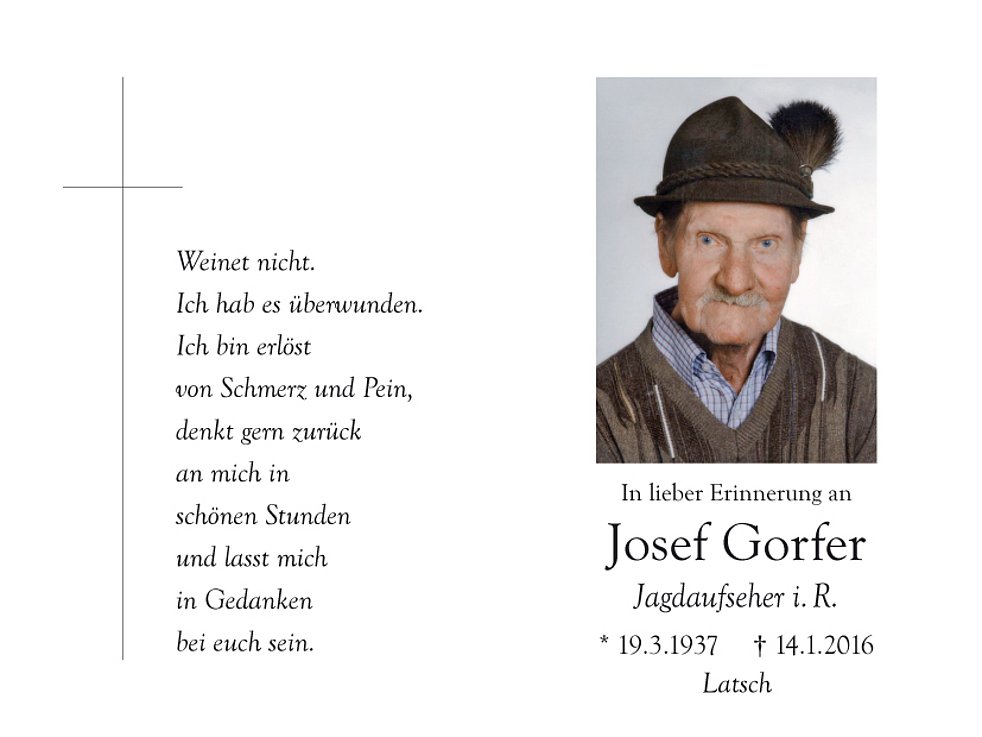 Weinet nicht.
Ich hab es überwunden.
Ich bin erlöst
von Schmerz und Pein,
denkt gern zurück
an mich in
schönen Stunden
und lasst mich
in Gedanken
bei euch sein.

In lieber Erinnerung an

Josef Gorfer

Jagdaufseher i. R.

* 19.3.1937 † 14.1.2016

Latsch